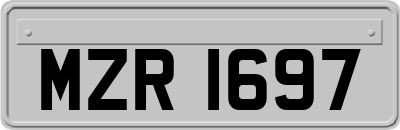 MZR 1697